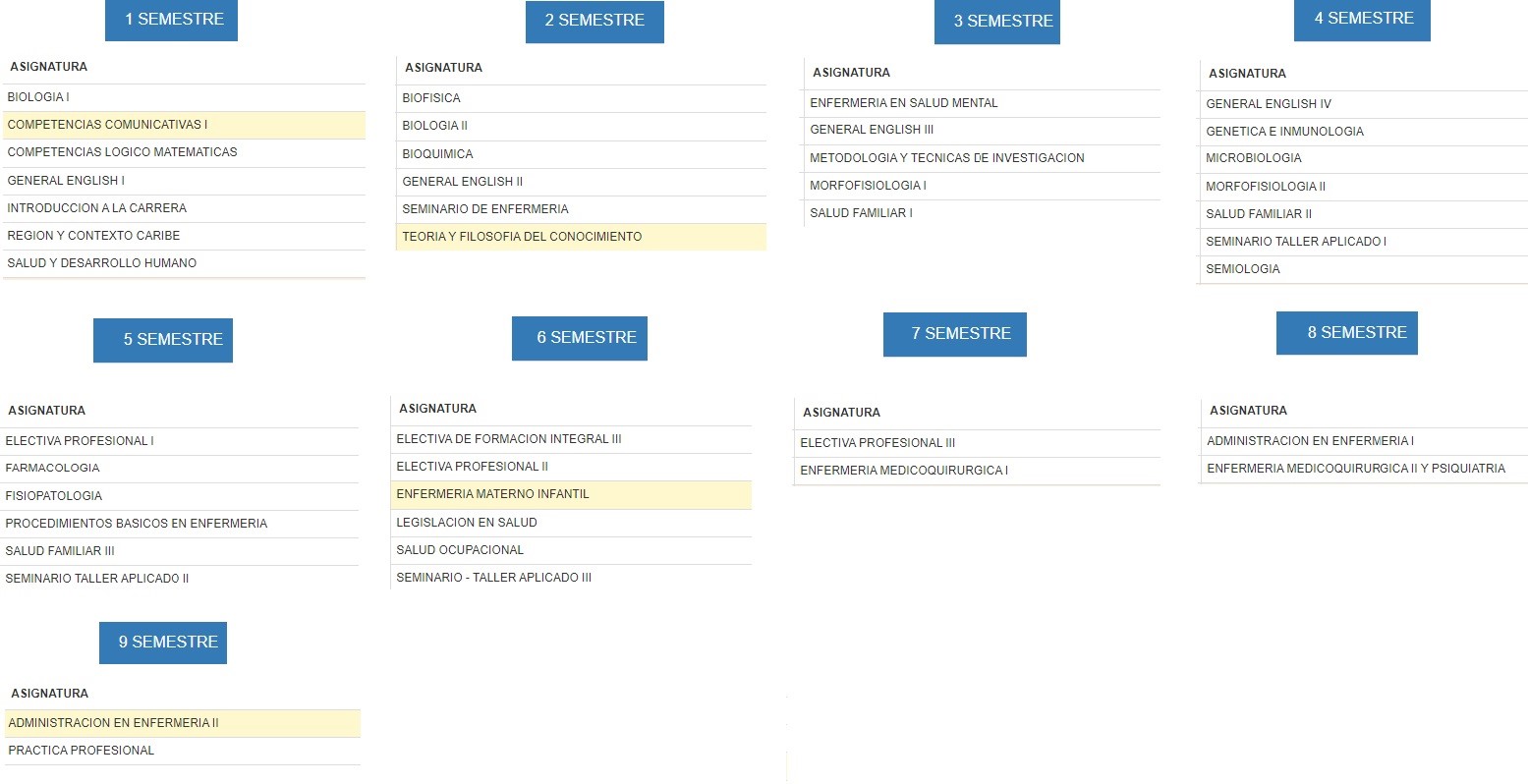 1 SEMESTRE

| ASIGNATURA |
|---|
| BIOLOGIA I |
| COMPETENCIAS COMUNICATIVAS I |
| COMPETENCIAS LOGICO MATEMATICAS |
| GENERAL ENGLISH I |
| INTRODUCCION A LA CARRERA |
| REGION Y CONTEXTO CARIBE |
| SALUD Y DESARROLLO HUMANO |

2 SEMESTRE

| ASIGNATURA |
|---|
| BIOFISICA |
| BIOLOGIA II |
| BIOQUIMICA |
| GENERAL ENGLISH II |
| SEMINARIO DE ENFERMERIA |
| TEORIA Y FILOSOFIA DEL CONOCIMIENTO |

3 SEMESTRE

| ASIGNATURA |
|---|
| ENFERMERIA EN SALUD MENTAL |
| GENERAL ENGLISH III |
| METODOLOGIA Y TECNICAS DE INVESTIGACION |
| MORFOFISIOLOGIA I |
| SALUD FAMILIAR I |

4 SEMESTRE

| ASIGNATURA |
|---|
| GENERAL ENGLISH IV |
| GENETICA E INMUNOLOGIA |
| MICROBIOLOGIA |
| MORFOFISIOLOGIA II |
| SALUD FAMILIAR II |
| SEMINARIO TALLER APLICADO I |
| SEMIOLOGIA |

5 SEMESTRE

| ASIGNATURA |
|---|
| ELECTIVA PROFESIONAL I |
| FARMACOLOGIA |
| FISIOPATOLOGIA |
| PROCEDIMIENTOS BASICOS EN ENFERMERIA |
| SALUD FAMILIAR III |
| SEMINARIO TALLER APLICADO II |

6 SEMESTRE

| ASIGNATURA |
|---|
| ELECTIVA DE FORMACION INTEGRAL III |
| ELECTIVA PROFESIONAL II |
| ENFERMERIA MATERNO INFANTIL |
| LEGISLACION EN SALUD |
| SALUD OCUPACIONAL |
| SEMINARIO - TALLER APLICADO III |

7 SEMESTRE

| ASIGNATURA |
|---|
| ELECTIVA PROFESIONAL III |
| ENFERMERIA MEDICOQUIRURGICA I |

8 SEMESTRE

| ASIGNATURA |
|---|
| ADMINISTRACION EN ENFERMERIA I |
| ENFERMERIA MEDICOQUIRURGICA II Y PSIQUIATRIA |

9 SEMESTRE

| ASIGNATURA |
|---|
| ADMINISTRACION EN ENFERMERIA II |
| PRACTICA PROFESIONAL |